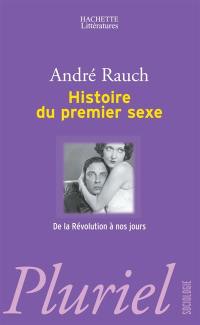 HACHETTE
Littératures

André Rauch

Histoire du premier sexe

De la Révolution à nos jours

Pluriel

SOCIOLOGIE